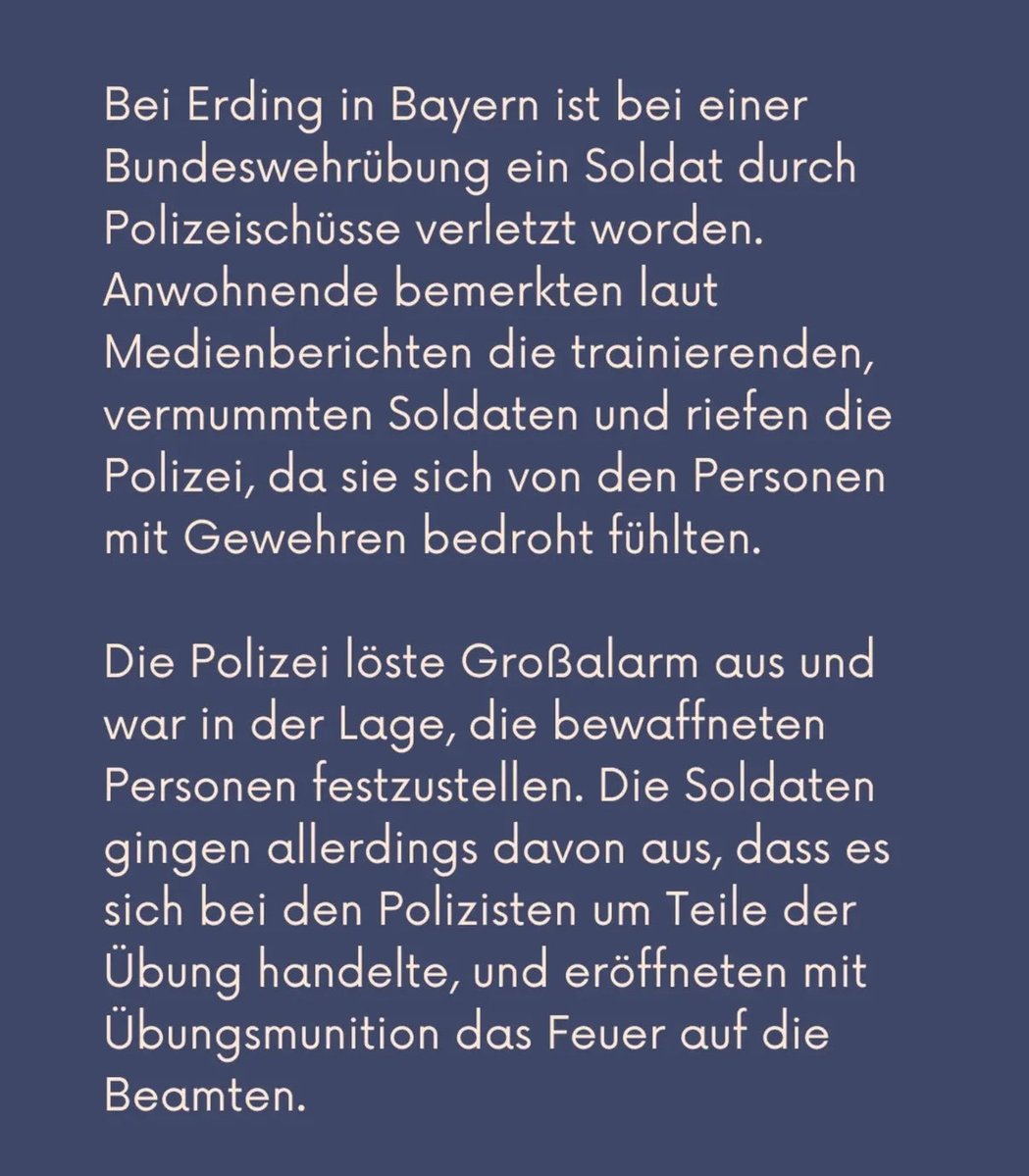 Bei Erding in Bayern ist bei einer Bundeswehrübung ein Soldat durch Polizeischüsse verletzt worden. Anwohnende bemerkten laut Medienberichten die trainierenden, vermummten Soldaten und riefen die Polizei, da sie sich von den Personen mit Gewehren bedroht fühlten.

Die Polizei löste Großalarm aus und war in der Lage, die bewaffneten Personen festzustellen. Die Soldaten gingen allerdings davon aus, dass es sich bei den Polizisten um Teile der Übung handelte, und eröffneten mit Übungsmunition das Feuer auf die Beamten.